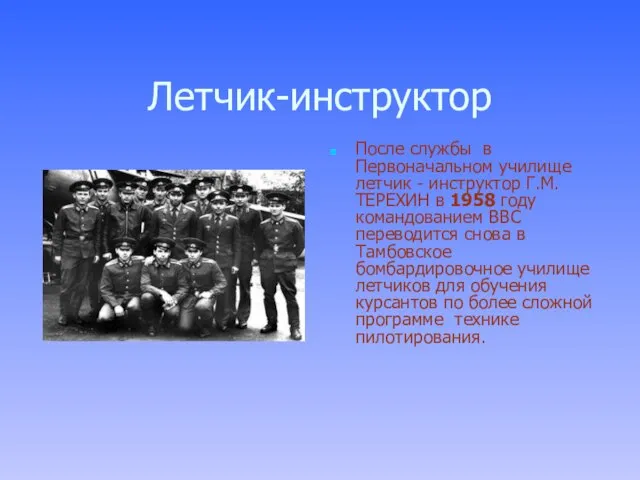 Летчик-инструктор

После службы в Первоначальном училище летчик - инструктор Г.М. ТЕРЕХИН в 1958 году командованием ВВС переводится снова в Тамбовское бомбардировочное училище летчиков для обучения курсантов по более сложной программе технике пилотирования.